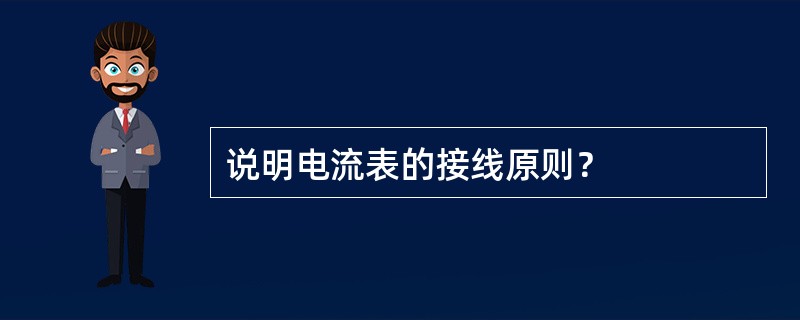 说明电流表的接线原则？